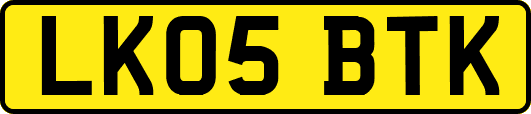 LK05 BTK